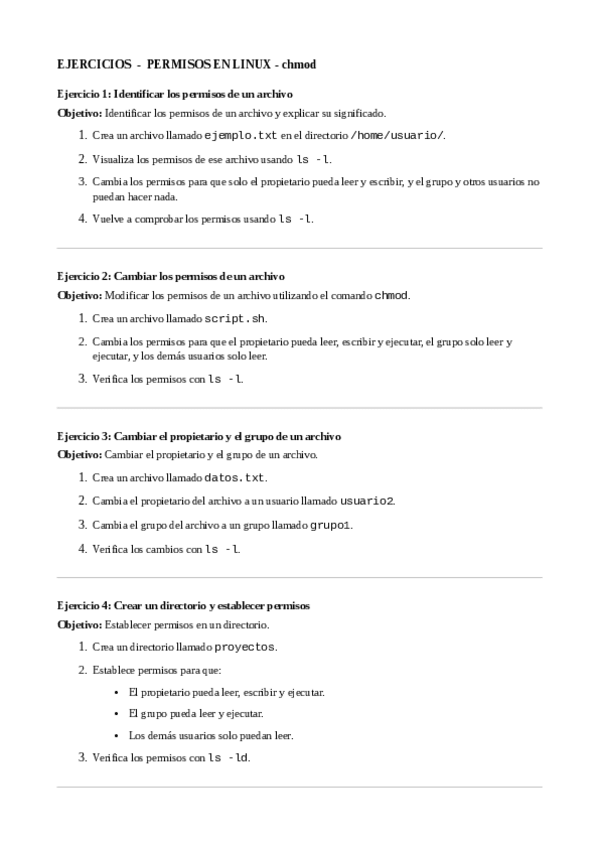 EJERCICIOS - PERMISOS EN LINUX - chmod

Ejercicio 1: Identificar los permisos de un archivo

Objetivo: Identificar los permisos de un archivo y explicar su significado.

1. Crea un archivo llamado ejemplo.txt en el directorio /home/usuario/.
2. Visualiza los permisos de ese archivo usando ls -l.
3. Cambia los permisos para que solo el propietario pueda leer y escribir, y el grupo y otros usuarios no puedan hacer nada.
4. Vuelve a comprobar los permisos usando ls -l.

Ejercicio 2: Cambiar los permisos de un archivo

Objetivo: Modificar los permisos de un archivo utilizando el comando chmod.

1. Crea un archivo llamado script.sh.
2. Cambia los permisos para que el propietario pueda leer, escribir y ejecutar, el grupo solo leer y ejecutar, y los demás usuarios solo leer.
3. Verifica los permisos con ls -l.

Ejercicio 3: Cambiar el propietario y el grupo de un archivo

Objetivo: Cambiar el propietario y el grupo de un archivo.

1. Crea un archivo llamado datos.txt.
2. Cambia el propietario del archivo a un usuario llamado usuario2.
3. Cambia el grupo del archivo a un grupo llamado grupo1.
4. Verifica los cambios con ls -l.

Ejercicio 4: Crear un directorio y establecer permisos

Objetivo: Establecer permisos en un directorio.

1. Crea un directorio llamado proyectos.
2. Establece permisos para que:
 • El propietario pueda leer, escribir y ejecutar.
 • El grupo pueda leer y ejecutar.
 • Los demás usuarios solo puedan leer.
3. Verifica los permisos con ls -ld.